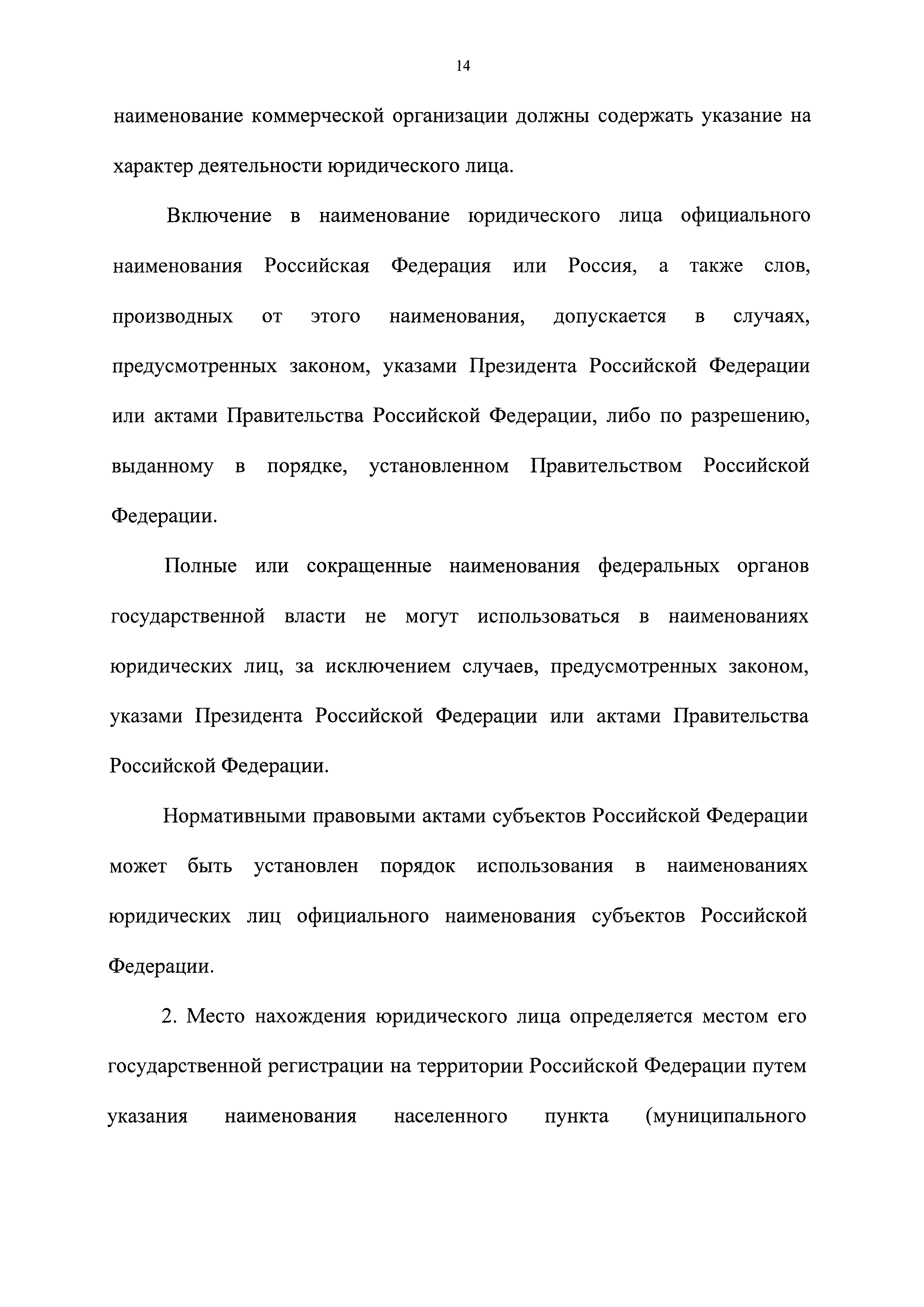 14

наименование коммерческой организации должны содержать указание на характер деятельности юридического лица.

Включение в наименование юридического лица официального наименования Российская Федерация или Россия, а также слов, производных от этого наименования, допускается в случаях, предусмотренных законом, указами Президента Российской Федерации или актами Правительства Российской Федерации, либо по разрешению, выданному в порядке, установленном Правительством Российской Федерации.

Полные или сокращенные наименования федеральных органов государственной власти не могут использоваться в наименованиях юридических лиц, за исключением случаев, предусмотренных законом, указами Президента Российской Федерации или актами Правительства Российской Федерации.

Нормативными правовыми актами субъектов Российской Федерации может быть установлен порядок использования в наименованиях юридических лиц официального наименования субъектов Российской Федерации.

2. Место нахождения юридического лица определяется местом его государственной регистрации на территории Российской Федерации путем указания наименования населенного пункта (муниципального